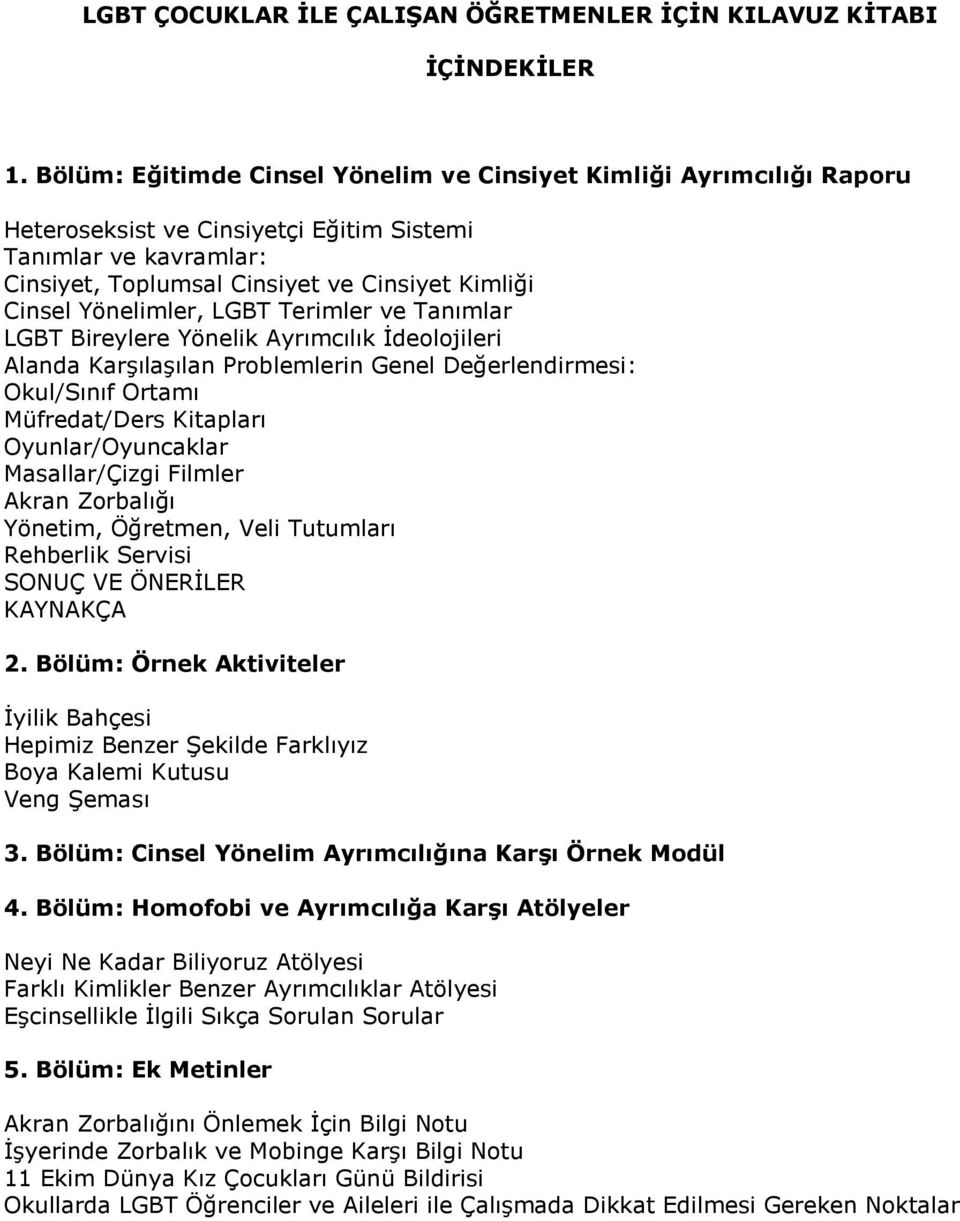 LGBT ÇOCUKLAR İLE ÇALIŞAN ÖĞRETMENLER İÇİN KILAVUZ KİTABI

İÇİNDEKİLER

1. Bölüm: Eğitimde Cinsel Yönelim ve Cinsiyet Kimliği Ayrımcılığı Raporu

Heteroseksist ve Cinsiyetçi Eğitim Sistemi
Tanımlar ve kavramlar:
Cinsiyet, Toplumsal Cinsiyet ve Cinsiyet Kimliği
Cinsel Yönelimler, LGBT Terimler ve Tanımlar
LGBT Bireylere Yönelik Ayrımcılık İdeolojileri
Alanda Karşılaşılan Problemlerin Genel Değerlendirmesi:
Okul/Sınıf Ortamı
Müfredat/Ders Kitapları
Oyunlar/Oyuncaklar
Masallar/Çizgi Filmler
Akran Zorbalığı
Yönetim, Öğretmen, Veli Tutumları
Rehberlik Servisi
SONUÇ VE ÖNERİLER
KAYNAKÇA

2. Bölüm: Örnek Aktiviteler

İyilik Bahçesi
Hepimiz Benzer Şekilde Farklıyız
Boya Kalemi Kutusu
Veng Şeması

3. Bölüm: Cinsel Yönelim Ayrımcılığına Karşı Örnek Modül

4. Bölüm: Homofobi ve Ayrımcılığa Karşı Atölyeler

Neyi Ne Kadar Biliyoruz Atölyesi
Farklı Kimlikler Benzer Ayrımcılıklar Atölyesi
Eşcinsellikle İlgili Sıkça Sorulan Sorular

5. Bölüm: Ek Metinler

Akran Zorbalığını Önlemek İçin Bilgi Notu
İşyerinde Zorbalık ve Mobinge Karşı Bilgi Notu
11 Ekim Dünya Kız Çocukları Günü Bildirisi
Okullarda LGBT Öğrenciler ve Aileleri ile Çalışmada Dikkat Edilmesi Gereken Noktalar